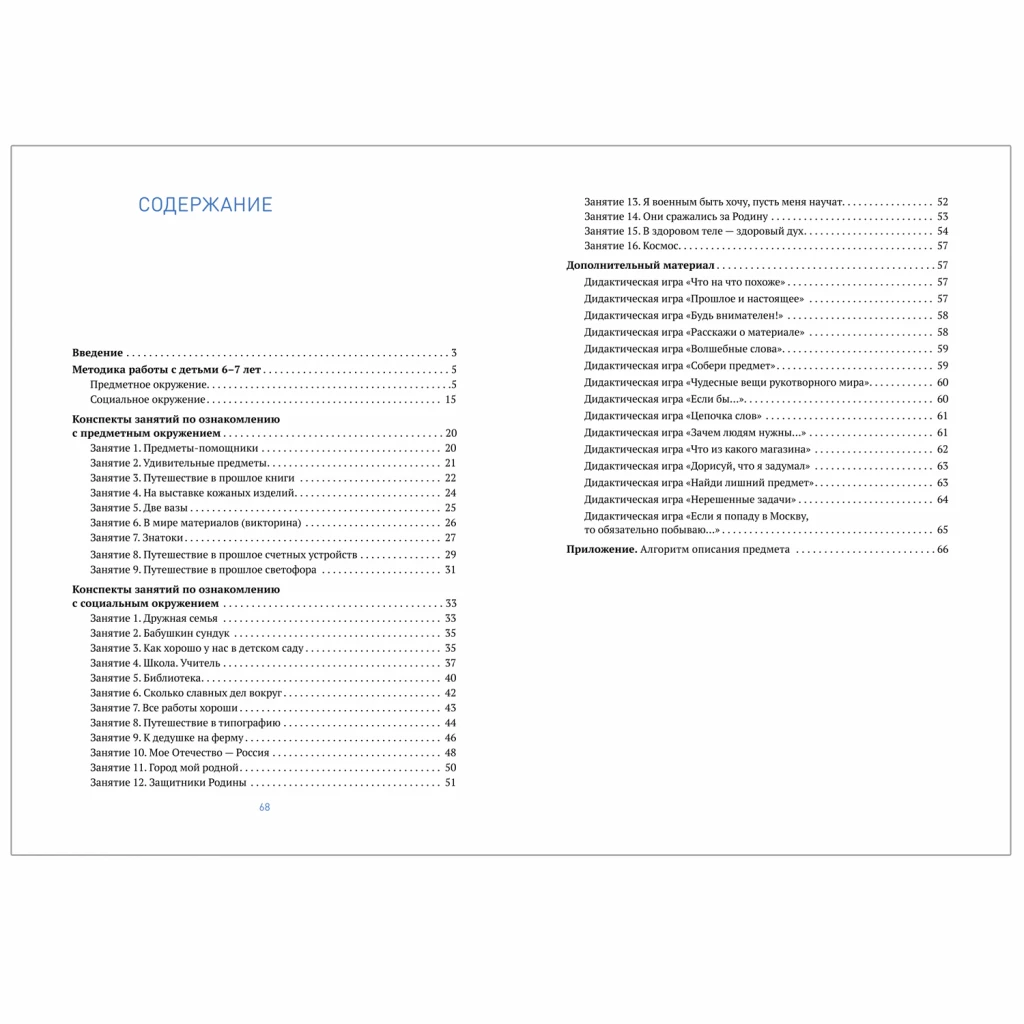 СОДЕРЖАНИЕ

Введение 3
Методика работы с детьми 6–7 лет 5
Предметное окружение 5
Социальное окружение 15
Конспекты занятий по ознакомлению с предметным окружением 20
Занятие 1. Предметы-помощники 20
Занятие 2. Удивительные предметы 21
Занятие 3. Путешествие в прошлое книги 22
Занятие 4. На выставке кожаных изделий 24
Занятие 5. Две вазы 25
Занятие 6. В мире материалов (викторина) 26
Занятие 7. Знатоки 27
Занятие 8. Путешествие в прошлое счетных устройств 29
Занятие 9. Путешествие в прошлое светофора 31
Конспекты занятий по ознакомлению с социальным окружением 33
Занятие 1. Дружная семья 33
Занятие 2. Бабушкин сундук 35
Занятие 3. Как хорошо у нас в детском саду 35
Занятие 4. Школа. Учитель 37
Занятие 5. Библиотека 40
Занятие 6. Сколько славных дел вокруг 42
Занятие 7. Все работы хороши 43
Занятие 8. Путешествие в типографию 44
Занятие 9. К дедушке на ферму 46
Занятие 10. Мое Отечество — Россия 48
Занятие 11. Город мой родной 50
Занятие 12. Защитники Родины 51

68

Занятие 13. Я военным быть хочу, пусть меня научат 52
Занятие 14. Они сражались за Родину 53
Занятие 15. В здоровом теле — здоровый дух 54
Занятие 16. Космос 57
Дополнительный материал 57
Дидактическая игра «Что на что похоже» 57
Дидактическая игра «Прошлое и настоящее» 57
Дидактическая игра «Будь внимателен!» 58
Дидактическая игра «Расскажи о материале» 58
Дидактическая игра «Волшебные слова» 59
Дидактическая игра «Собери предмет» 59
Дидактическая игра «Чудесные вещи рукотворного мира» 60
Дидактическая игра «Если бы...» 60
Дидактическая игра «Цепочка слов» 61
Дидактическая игра «Зачем людям нужны...» 61
Дидактическая игра «Что из какого магазина» 62
Дидактическая игра «Дорисуй, что я задумал» 63
Дидактическая игра «Найди лишний предмет» 63
Дидактическая игра «Нерешенные задачи» 64
Дидактическая игра «Если я попаду в Москву, то обязательно побываю...» 65
Приложение. Алгоритм описания предмета 66